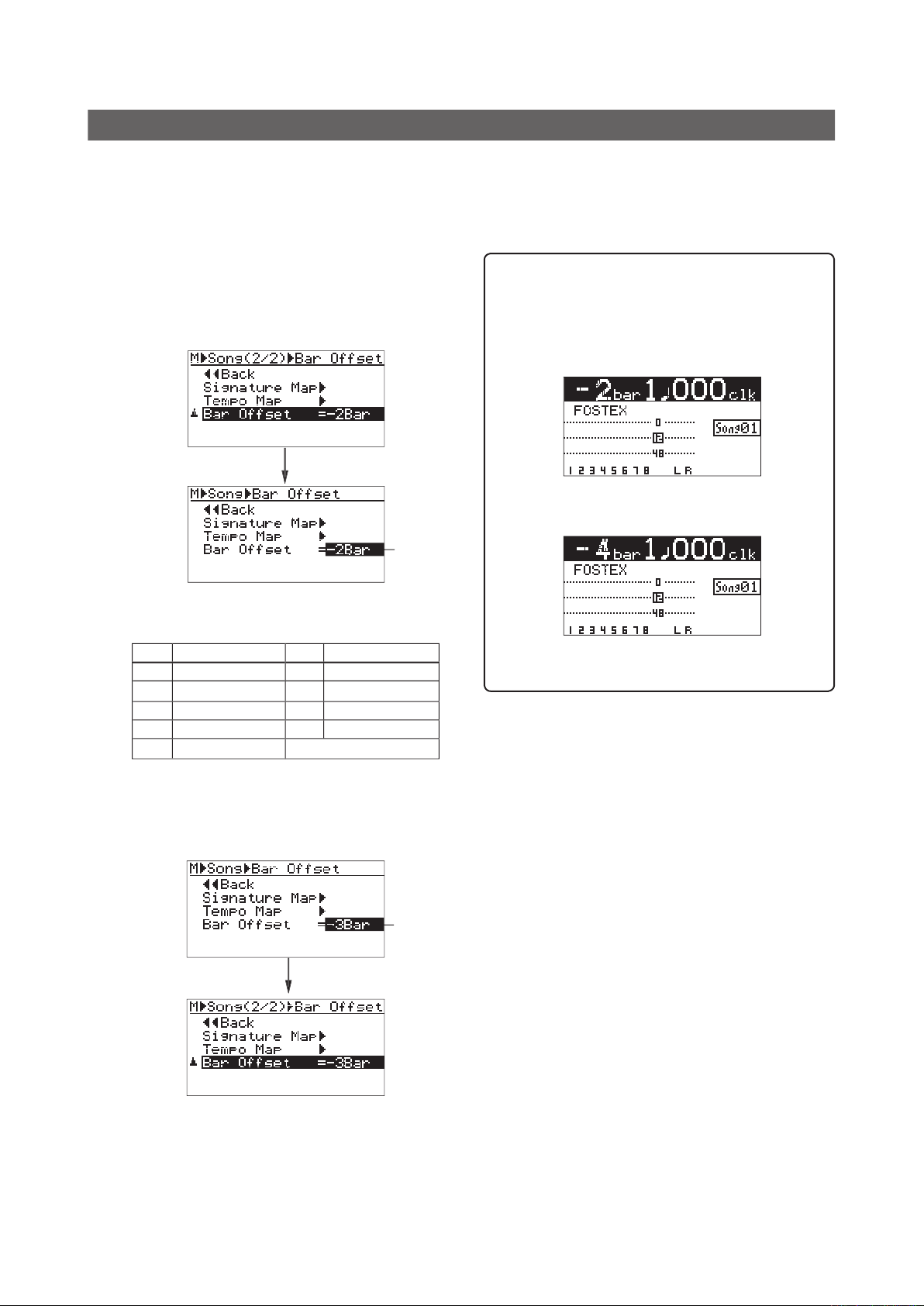 M▶Song(2/2)▶Bar Offset
◀◀Back
Signature Map▶
Tempo Map ▶
Bar Offset =-2Bar

M▶Song▶Bar Offset
◀◀Back
Signature Map▶
Tempo Map ▶
Bar Offset =-2Bar

M▶Song▶Bar Offset
◀◀Back
Signature Map▶
Tempo Map ▶
Bar Offset =-3Bar

M▶Song(2/2)▶Bar Offset
◀◀Back
Signature Map▶
Tempo Map ▶
Bar Offset =-3Bar

-2bar 1♩000clk
FOSTEX
0
12
48
Song01
1 2 3 4 5 6 7 8 L R

-4bar 1♩000clk
FOSTEX
0
12
48
Song01
1 2 3 4 5 6 7 8 L R